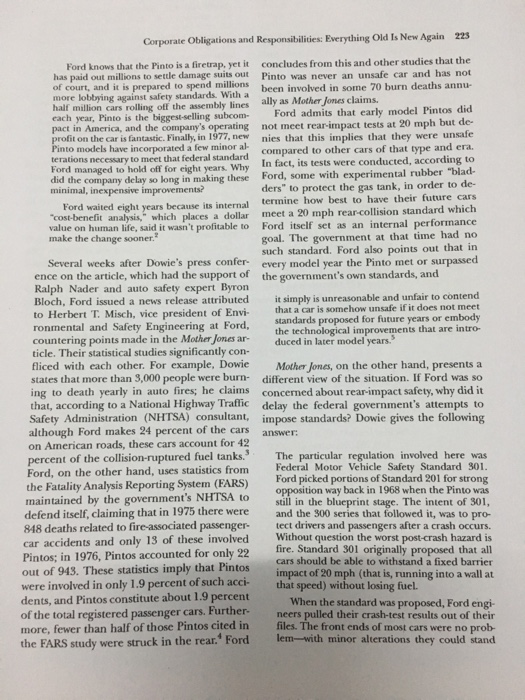 Corporate Obligations and Responsibilities: Everything Old Is New Again 223

Ford knows that the Pinto is a firetrap, yet it has paid out millions to settle damage suits out of court, and it is prepared to spend millions more lobbying against safety standards. With a half million cars rolling off the assembly lines each year, Pinto is the biggest-selling subcompact in America, and the company's operating profit on the car is fantastic. Finally, in 1977, new Pinto models have incorporated a few minor alterations necessary to meet that federal standard Ford managed to hold off for eight years. Why did the company delay so long in making these minimal, inexpensive improvements?

Ford waited eight years because its internal "cost-benefit analysis," which places a dollar value on human life, said it wasn't profitable to make the change sooner.$^2$

Several weeks after Dowie's press conference on the article, which had the support of Ralph Nader and auto safety expert Byron Bloch, Ford issued a news release attributed to Herbert T. Misch, vice president of Environmental and Safety Engineering at Ford, countering points made in the Mother Jones article. Their statistical studies significantly conflicted with each other. For example, Dowie states that more than 3,000 people were burning to death yearly in auto fires; he claims that, according to a National Highway Traffic Safety Administration (NHTSA) consultant, although Ford makes 24 percent of the cars on American roads, these cars account for 42 percent of the collision-ruptured fuel tanks.$^3$ Ford, on the other hand, uses statistics from the Fatality Analysis Reporting System (FARS) maintained by the government's NHTSA to defend itself, claiming that in 1975 there were 848 deaths related to fire-associated passenger-car accidents and only 13 of these involved Pintos; in 1976, Pintos accounted for only 22 out of 943. These statistics imply that Pintos were involved in only 1.9 percent of such accidents, and Pintos constitute about 1.9 percent of the total registered passenger cars. Furthermore, fewer than half of those Pintos cited in the FARS study were struck in the rear.$^4$ Ford concludes from this and other studies that the Pinto was never an unsafe car and has not been involved in some 70 burn deaths annually as Mother Jones claims.

Ford admits that early model Pintos did not meet rear-impact tests at 20 mph but denies that this implies that they were unsafe compared to other cars of that type and era. In fact, its tests were conducted, according to Ford, some with experimental rubber "bladders" to protect the gas tank, in order to determine how best to have their future cars meet a 20 mph rear-collision standard which Ford itself set as an internal performance goal. The government at that time had no such standard. Ford also points out that in every model year the Pinto met or surpassed the government's own standards, and

it simply is unreasonable and unfair to contend that a car is somehow unsafe if it does not meet standards proposed for future years or embody the technological improvements that are introduced in later model years.$^5$

Mother Jones, on the other hand, presents a different view of the situation. If Ford was so concerned about rear-impact safety, why did it delay the federal government's attempts to impose standards? Dowie gives the following answer:

The particular regulation involved here was Federal Motor Vehicle Safety Standard 301. Ford picked portions of Standard 201 for strong opposition way back in 1968 when the Pinto was still in the blueprint stage. The intent of 301, and the 300 series that followed it, was to protect drivers and passengers after a crash occurs. Without question the worst post-crash hazard is fire. Standard 301 originally proposed that all cars should be able to withstand a fixed barrier impact of 20 mph (that is, running into a wall at that speed) without losing fuel.

When the standard was proposed, Ford engineers pulled their crash-test results out of their files. The front ends of most cars were no problem—with minor alterations they could stand